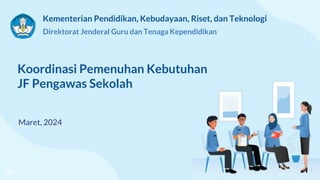 Kementerian Pendidikan, Kebudayaan, Riset, dan Teknologi
Direktorat Jenderal Guru dan Tenaga Kependidikan

Koordinasi Pemenuhan Kebutuhan JF Pengawas Sekolah

Maret, 2024